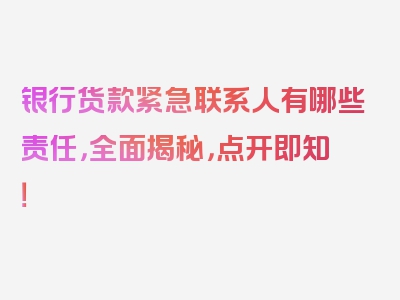 银行货款紧急联系人有哪些责任，全面揭秘，点开即知！